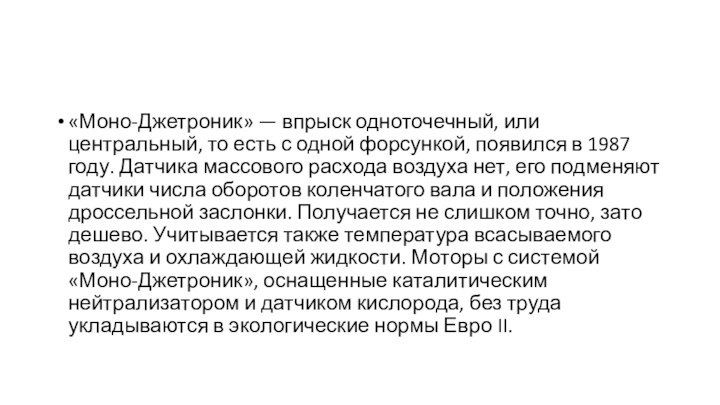 • «Моно-Джетроник» — впрыск одноточечный, или центральный, то есть с одной форсункой, появился в 1987 году. Датчика массового расхода воздуха нет, его подменяют датчики числа оборотов коленчатого вала и положения дроссельной заслонки. Получается не слишком точно, зато дешево. Учитывается также температура всасываемого воздуха и охлаждающей жидкости. Моторы с системой «Моно-Джетроник», оснащенные каталитическим нейтрализатором и датчиком кислорода, без труда укладываются в экологические нормы Евро II.